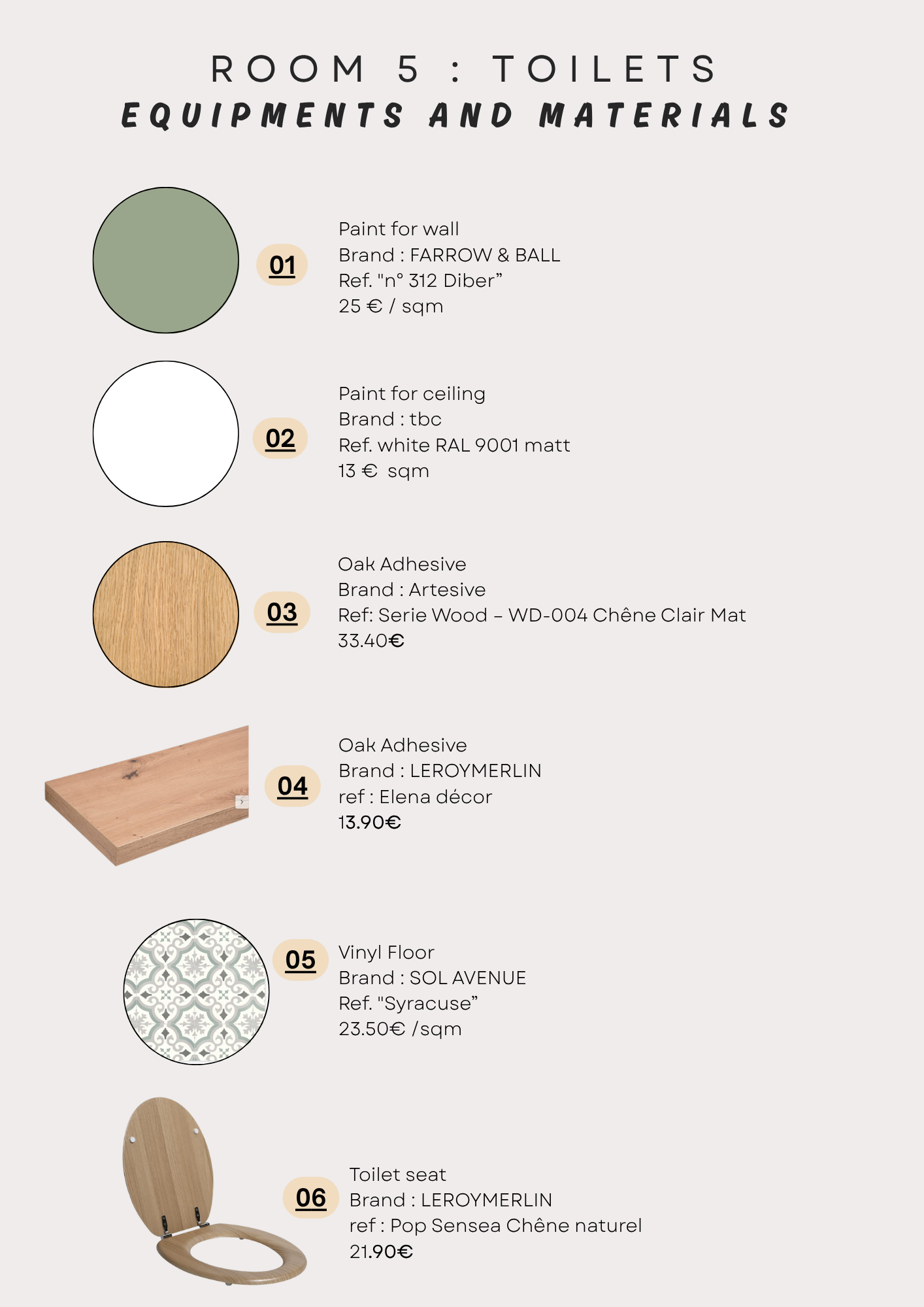 ROOM 5 : TOILETS
EQUIPMENTS AND MATERIALS

01

Paint for wall
Brand : FARROW & BALL
Ref. "n° 312 Diber"
25 € / sqm

02

Paint for ceiling
Brand : tbc
Ref. white RAL 9001 matt
13 € sqm

03

Oak Adhesive
Brand : Artesive
Ref: Serie Wood – WD-004 Chêne Clair Mat
33.40€

04

Oak Adhesive
Brand : LEROYMERLIN
ref : Elena décor
13.90€

05

Vinyl Floor
Brand : SOL AVENUE
Ref. "Syracuse"
23.50€ /sqm

06

Toilet seat
Brand : LEROYMERLIN
ref : Pop Sensea Chêne naturel
21.90€